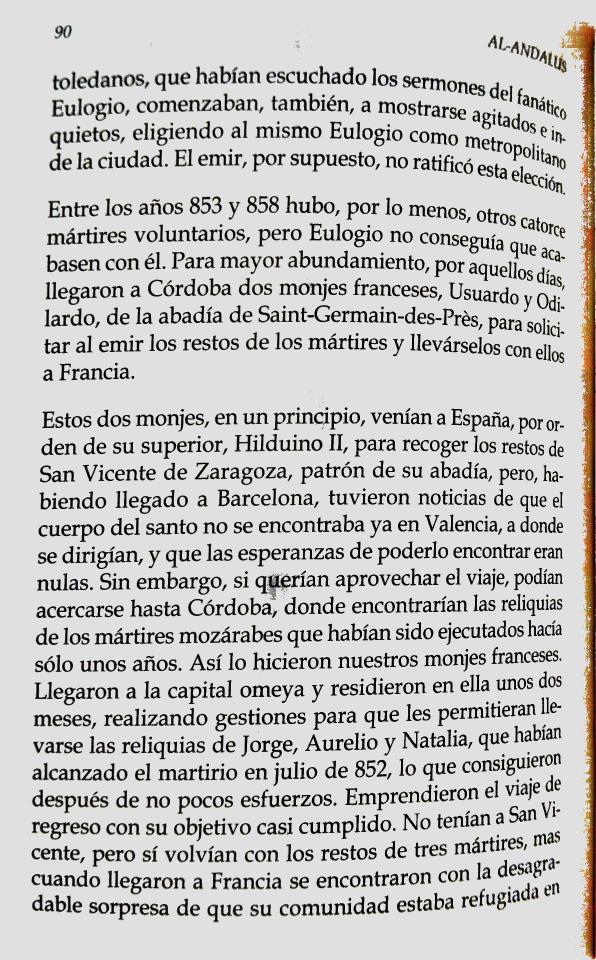 90

AL-ANDALUS

toledanos, que habían escuchado los sermones del fanático Eulogio, comenzaban, también, a mostrarse agitados e inquietos, eligiendo al mismo Eulogio como metropolitano de la ciudad. El emir, por supuesto, no ratificó esta elección.

Entre los años 853 y 858 hubo, por lo menos, otros catorce mártires voluntarios, pero Eulogio no conseguía que acabasen con él. Para mayor abundamiento, por aquellos días, llegaron a Córdoba dos monjes franceses, Usuardo y Odilardo, de la abadía de Saint-Germain-des-Près, para solicitar al emir los restos de los mártires y llevárselos con ellos a Francia.

Estos dos monjes, en un principio, venían a España, por orden de su superior, Hilduino II, para recoger los restos de San Vicente de Zaragoza, patrón de su abadía, pero, habiendo llegado a Barcelona, tuvieron noticias de que el cuerpo del santo no se encontraba ya en Valencia, a donde se dirigían, y que las esperanzas de poderlo encontrar eran nulas. Sin embargo, si querían aprovechar el viaje, podían acercarse hasta Córdoba, donde encontrarían las reliquias de los mártires mozárabes que habían sido ejecutados hacía sólo unos años. Así lo hicieron nuestros monjes franceses. Llegaron a la capital omeya y residieron en ella unos dos meses, realizando gestiones para que les permitieran llevarse las reliquias de Jorge, Aurelio y Natalia, que habían alcanzado el martirio en julio de 852, lo que consiguieron después de no pocos esfuerzos. Emprendieron el viaje de regreso con su objetivo casi cumplido. No tenían a San Vicente, pero sí volvían con los restos de tres mártires, mas cuando llegaron a Francia se encontraron con la desagradable sorpresa de que su comunidad estaba refugiada en